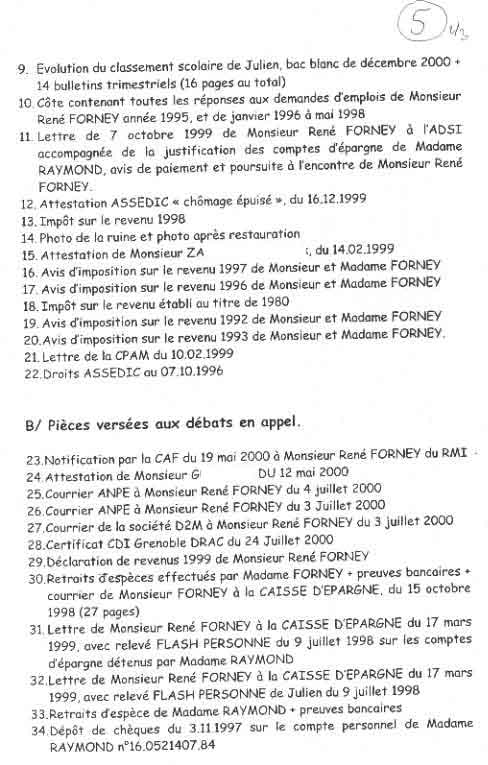 5 1/3

9. Evolution du classement scolaire de Julien, bac blanc de décembre 2000 + 14 bulletins trimestriels (16 pages au total)
10. Côte contenant toutes les réponses aux demandes d'emplois de Monsieur René FORNEY année 1995, et de janvier 1996 à mai 1998
11. Lettre de 7 octobre 1999 de Monsieur René FORNEY à l'ADSI accompagnée de la justification des comptes d'épargne de Madame RAYMOND, avis de paiement et poursuite à l'encontre de Monsieur René FORNEY.
12. Attestation ASSEDIC « chômage épuisé », du 16.12.1999
13. Impôt sur le revenu 1998
14. Photo de la ruine et photo après restauration
15. Attestation de Monsieur ZA , du 14.02.1999
16. Avis d'imposition sur le revenu 1997 de Monsieur et Madame FORNEY
17. Avis d'imposition sur le revenu 1996 de Monsieur et Madame FORNEY
18. Impôt sur le revenu établi au titre de 1980
19. Avis d'imposition sur le revenu 1992 de Monsieur et Madame FORNEY
20. Avis d'imposition sur le revenu 1993 de Monsieur et Madame FORNEY.
21. Lettre de la CPAM du 10.02.1999
22. Droits ASSEDIC au 07.10.1996

B/ Pièces versées aux débats en appel.

23. Notification par la CAF du 19 mai 2000 à Monsieur René FORNEY du RMI
24. Attestation de Monsieur G DU 12 mai 2000
25. Courrier ANPE à Monsieur René FORNEY du 4 juillet 2000
26. Courrier ANPE à Monsieur René FORNEY du 3 Juillet 2000
27. Courrier de la société D2M à Monsieur René FORNEY du 3 juillet 2000
28. Certificat CDI Grenoble DRAC du 24 Juillet 2000
29. Déclaration de revenus 1999 de Monsieur René FORNEY
30. Retraits d'espèces effectués par Madame FORNEY + preuves bancaires + courrier de Monsieur FORNEY à la CAISSE D'EPARGNE, du 15 octobre 1998 (27 pages)
31. Lettre de Monsieur René FORNEY à la CAISSE D'EPARGNE du 17 mars 1999, avec relevé FLASH PERSONNE du 9 juillet 1998 sur les comptes d'épargne détenus par Madame RAYMOND
32. Lettre de Monsieur René FORNEY à la CAISSE D'EPARGNE du 17 mars 1999, avec relevé FLASH PERSONNE de Julien du 9 juillet 1998
33. Retraits d'espèce de Madame RAYMOND + preuves bancaires
34. Dépôt de chèques du 3.11.1997 sur le compte personnel de Madame RAYMOND n°16.0521407.84